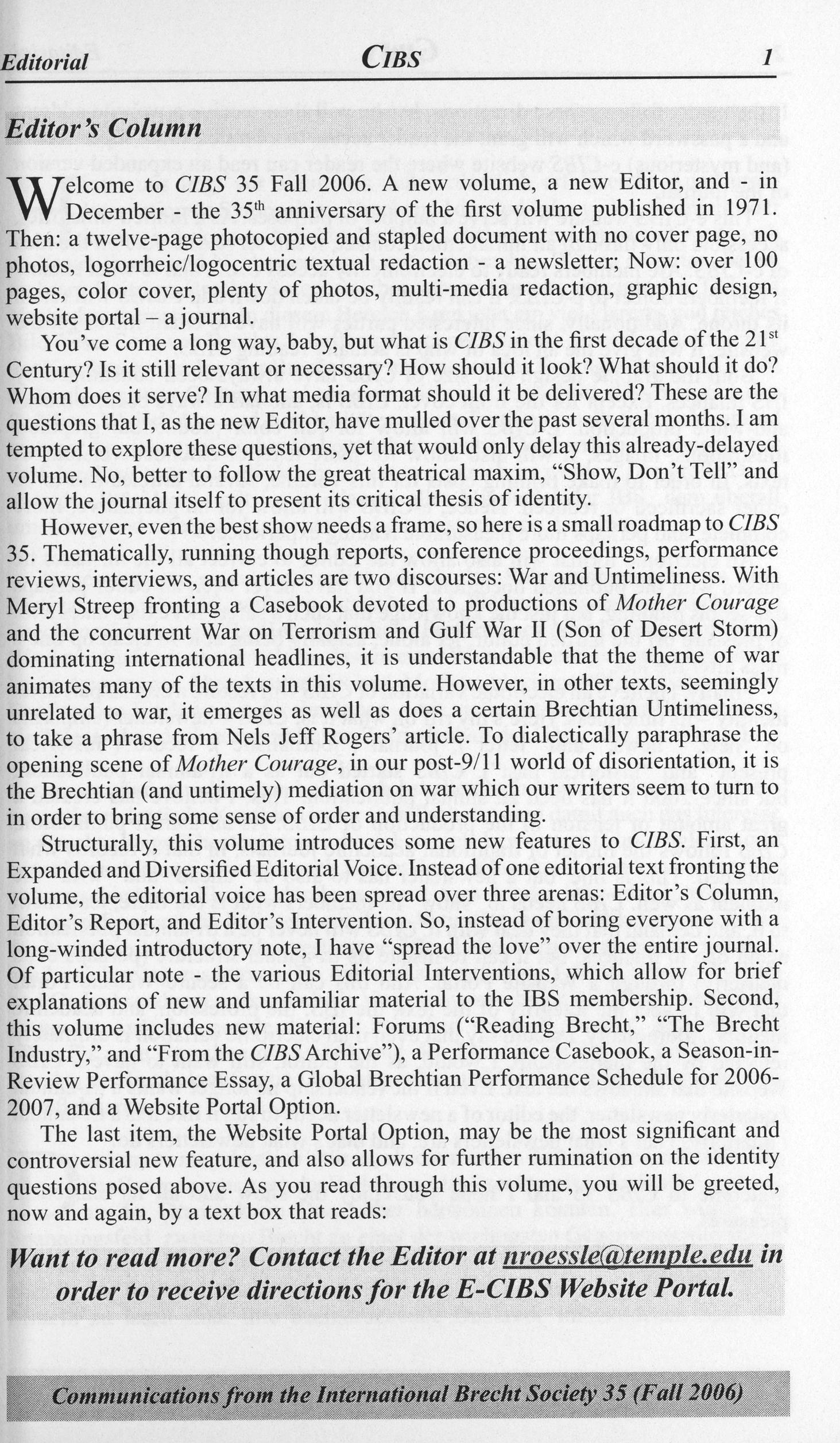 Editorial CIBS 1

Editor's Column

Welcome to CIBS 35 Fall 2006. A new volume, a new Editor, and - in December - the 35$^{th}$ anniversary of the first volume published in 1971. Then: a twelve-page photocopied and stapled document with no cover page, no photos, logorrheic/logocentric textual redaction - a newsletter; Now: over 100 pages, color cover, plenty of photos, multi-media redaction, graphic design, website portal – a journal.

You've come a long way, baby, but what is CIBS in the first decade of the 21$^{st}$ Century? Is it still relevant or necessary? How should it look? What should it do? Whom does it serve? In what media format should it be delivered? These are the questions that I, as the new Editor, have mulled over the past several months. I am tempted to explore these questions, yet that would only delay this already-delayed volume. No, better to follow the great theatrical maxim, "Show, Don't Tell" and allow the journal itself to present its critical thesis of identity.

However, even the best show needs a frame, so here is a small roadmap to CIBS 35. Thematically, running though reports, conference proceedings, performance reviews, interviews, and articles are two discourses: War and Untimeliness. With Meryl Streep fronting a Casebook devoted to productions of Mother Courage and the concurrent War on Terrorism and Gulf War II (Son of Desert Storm) dominating international headlines, it is understandable that the theme of war animates many of the texts in this volume. However, in other texts, seemingly unrelated to war, it emerges as well as does a certain Brechtian Untimeliness, to take a phrase from Nels Jeff Rogers' article. To dialectically paraphrase the opening scene of Mother Courage, in our post-9/11 world of disorientation, it is the Brechtian (and untimely) mediation on war which our writers seem to turn to in order to bring some sense of order and understanding.

Structurally, this volume introduces some new features to CIBS. First, an Expanded and Diversified Editorial Voice. Instead of one editorial text fronting the volume, the editorial voice has been spread over three arenas: Editor's Column, Editor's Report, and Editor's Intervention. So, instead of boring everyone with a long-winded introductory note, I have "spread the love" over the entire journal. Of particular note - the various Editorial Interventions, which allow for brief explanations of new and unfamiliar material to the IBS membership. Second, this volume includes new material: Forums ("Reading Brecht," "The Brecht Industry," and "From the CIBS Archive"), a Performance Casebook, a Season-in-Review Performance Essay, a Global Brechtian Performance Schedule for 2006-2007, and a Website Portal Option.

The last item, the Website Portal Option, may be the most significant and controversial new feature, and also allows for further rumination on the identity questions posed above. As you read through this volume, you will be greeted, now and again, by a text box that reads:

Want to read more? Contact the Editor at nroessle@temple.edu in order to receive directions for the E-CIBS Website Portal.

Communications from the International Brecht Society 35 (Fall 2006)